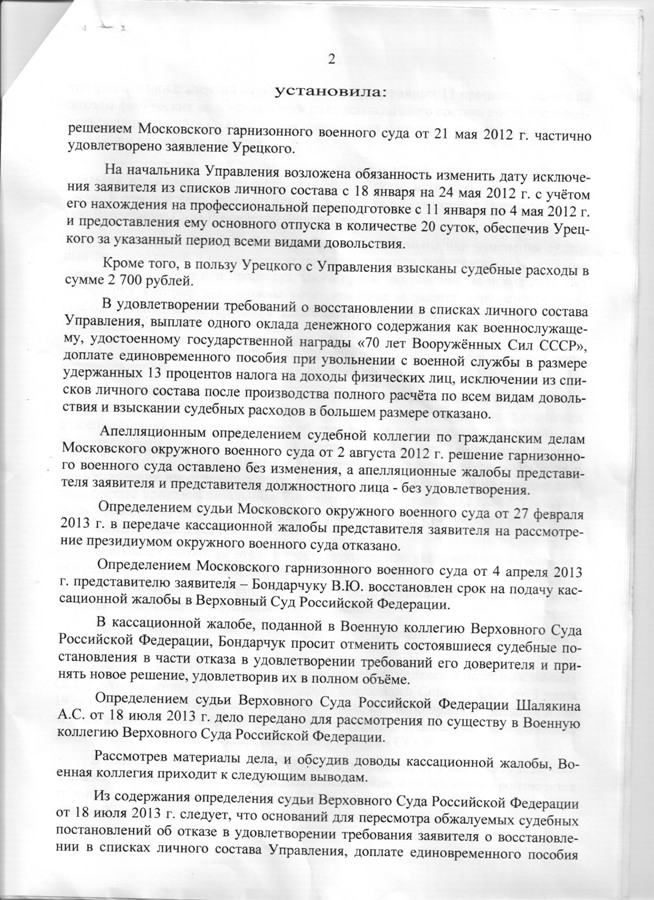 2

установила:

решением Московского гарнизонного военного суда от 21 мая 2012 г. частично удовлетворено заявление Урецкого.

На начальника Управления возложена обязанность изменить дату исключения заявителя из списков личного состава с 18 января на 24 мая 2012 г. с учётом его нахождения на профессиональной переподготовке с 11 января по 4 мая 2012 г. и предоставления ему основного отпуска в количестве 20 суток, обеспечив Урецкого за указанный период всеми видами довольствия.

Кроме того, в пользу Урецкого с Управления взысканы судебные расходы в сумме 2 700 рублей.

В удовлетворении требований о восстановлении в списках личного состава Управления, выплате одного оклада денежного содержания как военнослужащему, удостоенному государственной награды «70 лет Вооружённых Сил СССР», доплате единовременного пособия при увольнении с военной службы в размере удержанных 13 процентов налога на доходы физических лиц, исключении из списков личного состава после производства полного расчёта по всем видам довольствия и взыскании судебных расходов в большем размере отказано.

Апелляционным определением судебной коллегии по гражданским делам Московского окружного военного суда от 2 августа 2012 г. решение гарнизонного военного суда оставлено без изменения, а апелляционные жалобы представителя заявителя и представителя должностного лица - без удовлетворения.

Определением судьи Московского окружного военного суда от 27 февраля 2013 г. в передаче кассационной жалобы представителя заявителя на рассмотрение президиумом окружного военного суда отказано.

Определением Московского гарнизонного военного суда от 4 апреля 2013 г. представителю заявителя – Бондарчуку В.Ю. восстановлен срок на подачу кассационной жалобы в Верховный Суд Российской Федерации.

В кассационной жалобе, поданной в Военную коллегию Верховного Суда Российской Федерации, Бондарчук просит отменить состоявшиеся судебные постановления в части отказа в удовлетворении требований его доверителя и принять новое решение, удовлетворив их в полном объёме.

Определением судьи Верховного Суда Российской Федерации Шалякина А.С. от 18 июля 2013 г. дело передано для рассмотрения по существу в Военную коллегию Верховного Суда Российской Федерации.

Рассмотрев материалы дела, и обсудив доводы кассационной жалобы, Военная коллегия приходит к следующим выводам.

Из содержания определения судьи Верховного Суда Российской Федерации от 18 июля 2013 г. следует, что оснований для пересмотра обжалуемых судебных постановлений об отказе в удовлетворении требования заявителя о восстановлении в списках личного состава Управления, доплате единовременного пособия